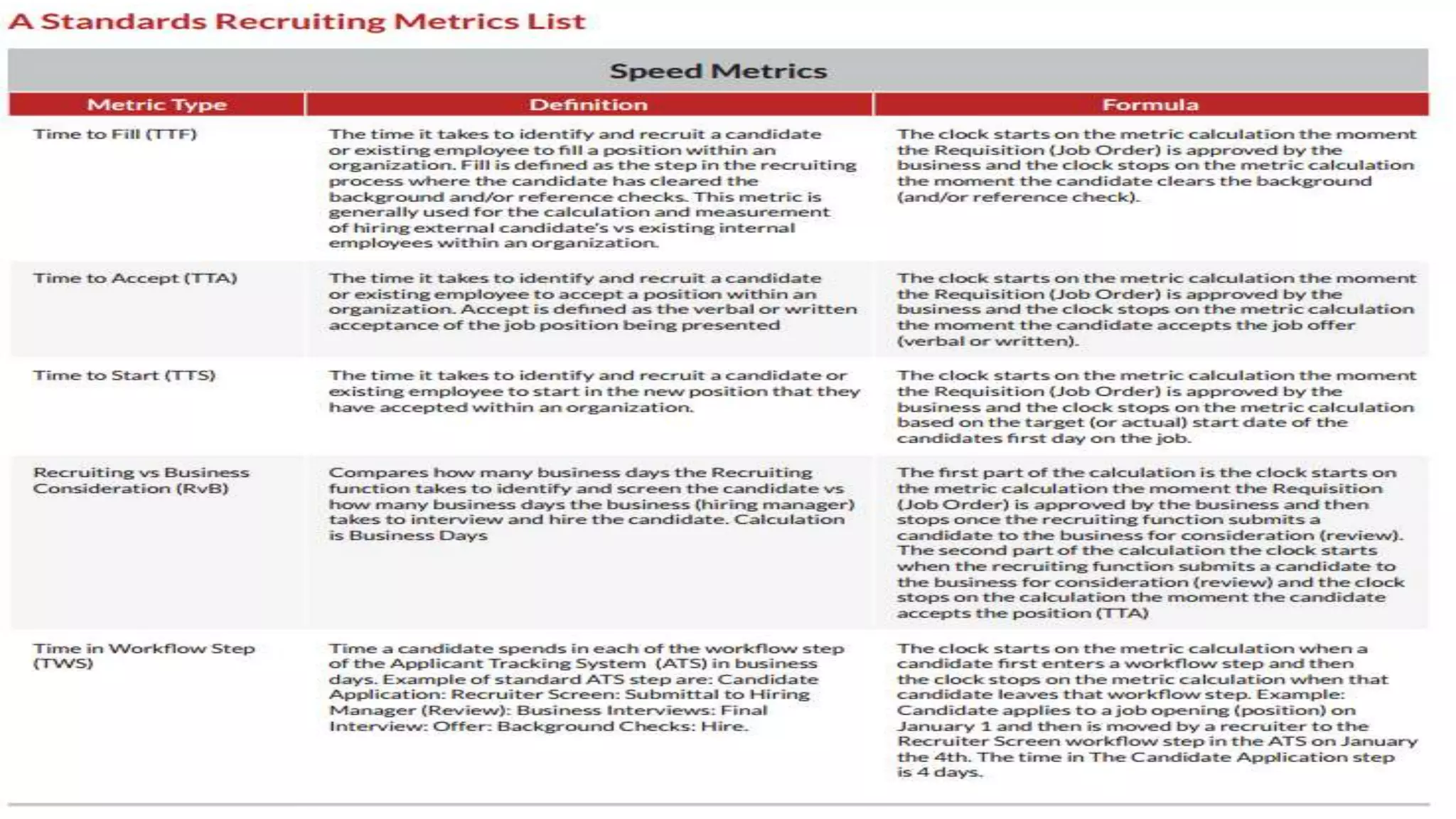 A Standards Recruiting Metrics List

Speed Metrics

| Metric Type | Definition | Formula |
|---|---|---|
| Time to Fill (TTF) | The time it takes to identify and recruit a candidate or existing employee to fill a position within an organization. Fill is defined as the step in the recruiting process where the candidate has cleared the background and/or reference checks. This metric is generally used for the calculation and measurement of hiring external candidate's vs existing internal employees within an organization. | The clock starts on the metric calculation the moment the Requisition (Job Order) is approved by the business and the clock stops on the metric calculation the moment the candidate clears the background (and/or reference check). |
| Time to Accept (TTA) | The time it takes to identify and recruit a candidate or existing employee to accept a position within an organization. Accept is defined as the verbal or written acceptance of the job position being presented | The clock starts on the metric calculation the moment the Requisition (Job Order) is approved by the business and the clock stops on the metric calculation the moment the candidate accepts the job offer (verbal or written). |
| Time to Start (TTS) | The time it takes to identify and recruit a candidate or existing employee to start in the new position that they have accepted within an organization. | The clock starts on the metric calculation the moment the Requisition (Job Order) is approved by the business and the clock stops on the metric calculation based on the target (or actual) start date of the candidates first day on the job. |
| Recruiting vs Business Consideration (RvB) | Compares how many business days the Recruiting function takes to identify and screen the candidate vs how many business days the business (hiring manager) takes to interview and hire the candidate. Calculation is Business Days | The first part of the calculation is the clock starts on the metric calculation the moment the Requisition (Job Order) is approved by the business and then stops once the recruiting function submits a candidate to the business for consideration (review). The second part of the calculation the clock starts when the recruiting function submits a candidate to the business for consideration (review) and the clock stops on the calculation the moment the candidate accepts the position (TTA) |
| Time in Workflow Step (TWS) | Time a candidate spends in each of the workflow step of the Applicant Tracking System (ATS) in business days. Example of standard ATS step are: Candidate Application: Recruiter Screen: Submittal to Hiring Manager (Review): Business Interviews: Final Interview: Offer: Background Checks: Hire. | The clock starts on the metric calculation when a candidate first enters a workflow step and then the clock stops on the metric calculation when that candidate leaves that workflow step. Example: Candidate applies to a job opening (position) on January 1 and then is moved by a recruiter to the Recruiter Screen workflow step in the ATS on January the 4th. The time in The Candidate Application step is 4 days. |